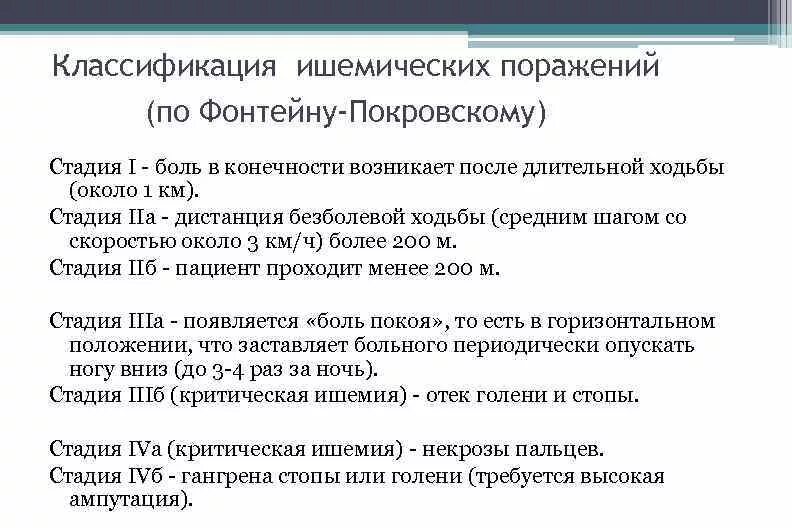 Классификация ишемических поражений (по Фонтейну-Покровскому)

Стадия I - боль в конечности возникает после длительной ходьбы (около 1 км).

Стадия IIа - дистанция безболевой ходьбы (средним шагом со скоростью около 3 км/ч) более 200 м.

Стадия IIб - пациент проходит менее 200 м.

Стадия IIIа - появляется «боль покоя», то есть в горизонтальном положении, что заставляет больного периодически опускать ногу вниз (до 3-4 раз за ночь).

Стадия IIIб (критическая ишемия) - отек голени и стопы.

Стадия IVа (критическая ишемия) - некрозы пальцев.

Стадия IVб - гангрена стопы или голени (требуется высокая ампутация).